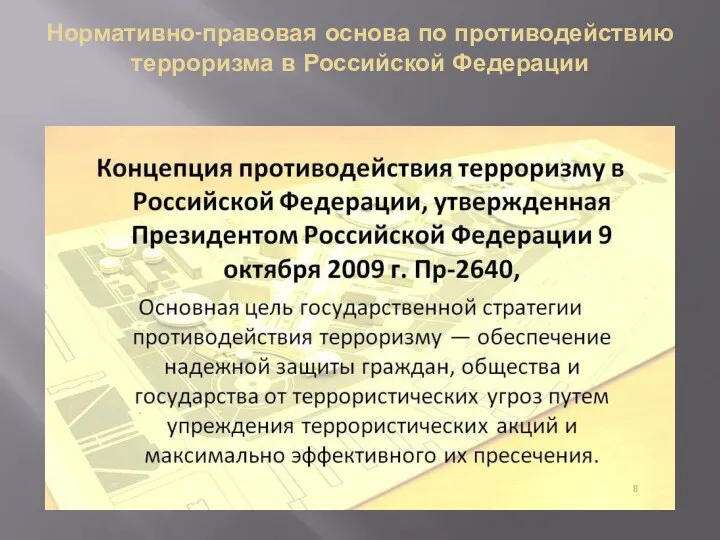 Нормативно-правовая основа по противодействию терроризма в Российской Федерации

Концепция противодействия терроризму в Российской Федерации, утвержденная Президентом Российской Федерации 9 октября 2009 г. Пр-2640,

Основная цель государственной стратегии противодействия терроризму — обеспечение надежной защиты граждан, общества и государства от террористических угроз путем упреждения террористических акций и максимально эффективного их пресечения.

8